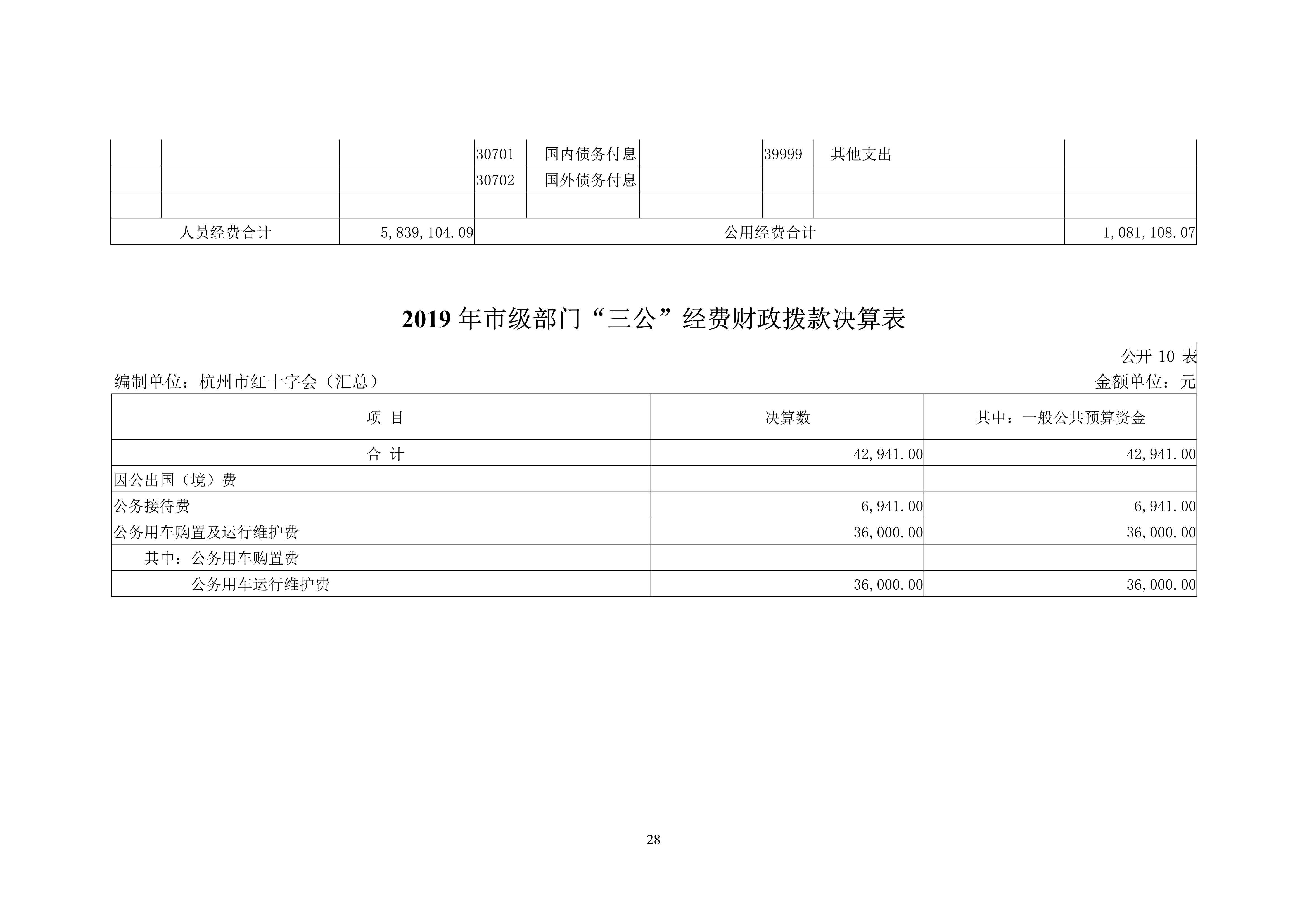 |  |  |  | 30701 | 国内债务付息 |  | 39999 | 其他支出 |  |
|---|---|---|---|---|---|---|---|---|
|  |  |  | 30702 | 国外债务付息 |  |  |  |  |
|  |  |  |  |  |  |  |  |  |
| 人员经费合计 |  | 5,839,104.09 | 公用经费合计 |  |  |  |  | 1,081,108.07 |

2019 年市级部门“三公”经费财政拨款决算表

公开 10 表

编制单位：杭州市红十字会（汇总）

金额单位：元

| 项 目 | 决算数 | 其中：一般公共预算资金 |
|---|---|---|
| 合 计 | 42,941.00 | 42,941.00 |
| 因公出国（境）费 |  |  |
| 公务接待费 | 6,941.00 | 6,941.00 |
| 公务用车购置及运行维护费 | 36,000.00 | 36,000.00 |
| 其中：公务用车购置费 |  |  |
| 公务用车运行维护费 | 36,000.00 | 36,000.00 |

28